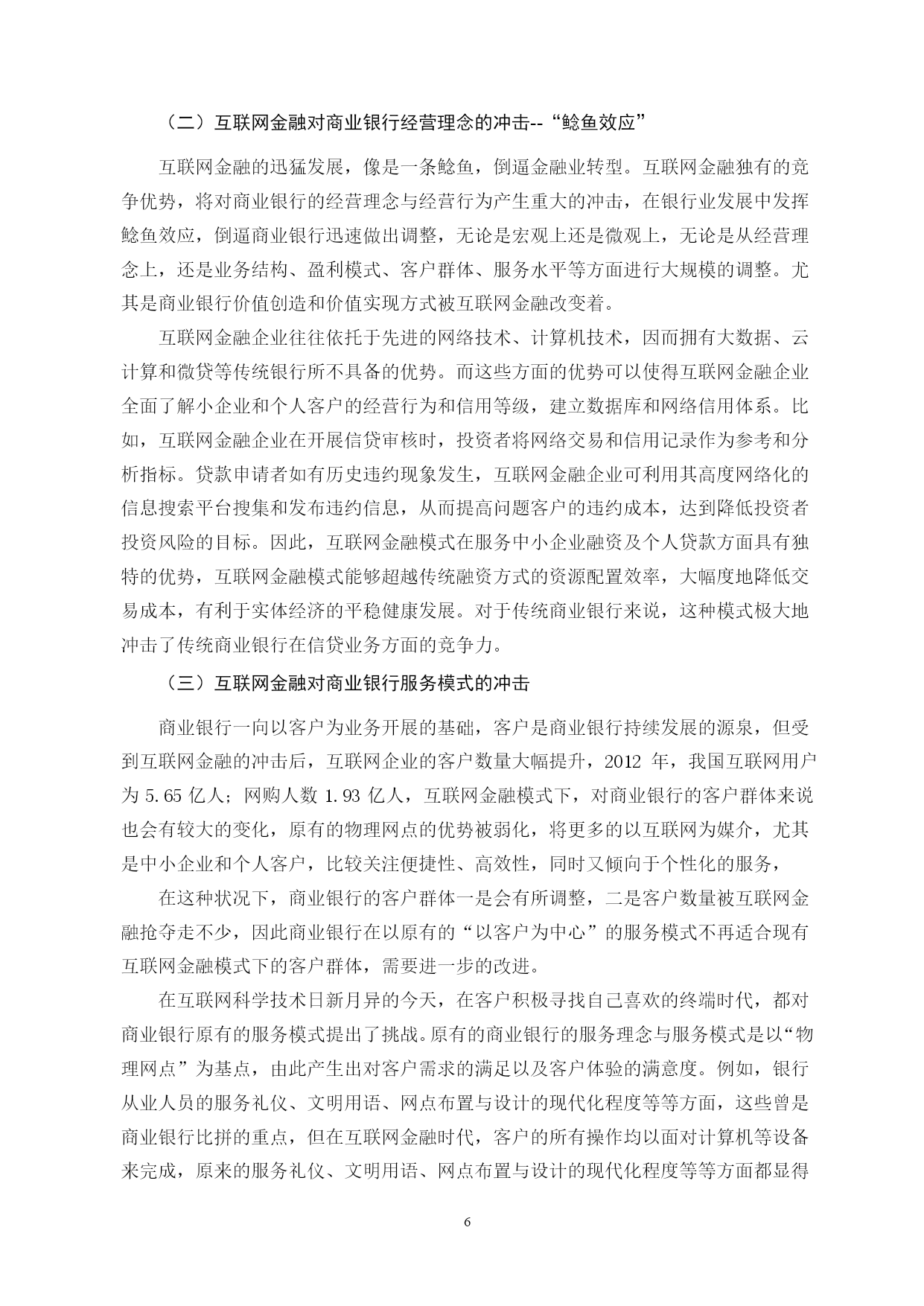 （二）互联网金融对商业银行经营理念的冲击--“鲶鱼效应”

互联网金融的迅猛发展，像是一条鲶鱼，倒逼金融业转型。互联网金融独有的竞争优势，将对商业银行的经营理念与经营行为产生重大的冲击，在银行业发展中发挥鲶鱼效应，倒逼商业银行迅速做出调整，无论是宏观上还是微观上，无论是从经营理念上，还是业务结构、盈利模式、客户群体、服务水平等方面进行大规模的调整。尤其是商业银行价值创造和价值实现方式被互联网金融改变着。

互联网金融企业往往依托于先进的网络技术、计算机技术，因而拥有大数据、云计算和微贷等传统银行所不具备的优势。而这些方面的优势可以使得互联网金融企业全面了解小企业和个人客户的经营行为和信用等级，建立数据库和网络信用体系。比如，互联网金融企业在开展信贷审核时，投资者将网络交易和信用记录作为参考和分析指标。贷款申请者如有历史违约现象发生，互联网金融企业可利用其高度网络化的信息搜索平台搜集和发布违约信息，从而提高问题客户的违约成本，达到降低投资者投资风险的目标。因此，互联网金融模式在服务中小企业融资及个人贷款方面具有独特的优势，互联网金融模式能够超越传统融资方式的资源配置效率，大幅度地降低交易成本，有利于实体经济的平稳健康发展。对于传统商业银行来说，这种模式极大地冲击了传统商业银行在信贷业务方面的竞争力。

（三）互联网金融对商业银行服务模式的冲击

商业银行一向以客户为业务开展的基础，客户是商业银行持续发展的源泉，但受到互联网金融的冲击后，互联网企业的客户数量大幅提升，2012 年，我国互联网用户为 5.65 亿人；网购人数 1.93 亿人，互联网金融模式下，对商业银行的客户群体来说也会有较大的变化，原有的物理网点的优势被弱化，将更多的以互联网为媒介，尤其是中小企业和个人客户，比较关注便捷性、高效性，同时又倾向于个性化的服务，

在这种状况下，商业银行的客户群体一是会有所调整，二是客户数量被互联网金融抢夺走不少，因此商业银行在以原有的“以客户为中心”的服务模式不再适合现有互联网金融模式下的客户群体，需要进一步的改进。

在互联网科学技术日新月异的今天，在客户积极寻找自己喜欢的终端时代，都对商业银行原有的服务模式提出了挑战。原有的商业银行的服务理念与服务模式是以“物理网点”为基点，由此产生出对客户需求的满足以及客户体验的满意度。例如，银行从业人员的服务礼仪、文明用语、网点布置与设计的现代化程度等等方面，这些曾是商业银行比拼的重点，但在互联网金融时代，客户的所有操作均以面对计算机等设备来完成，原来的服务礼仪、文明用语、网点布置与设计的现代化程度等等方面都显得

6